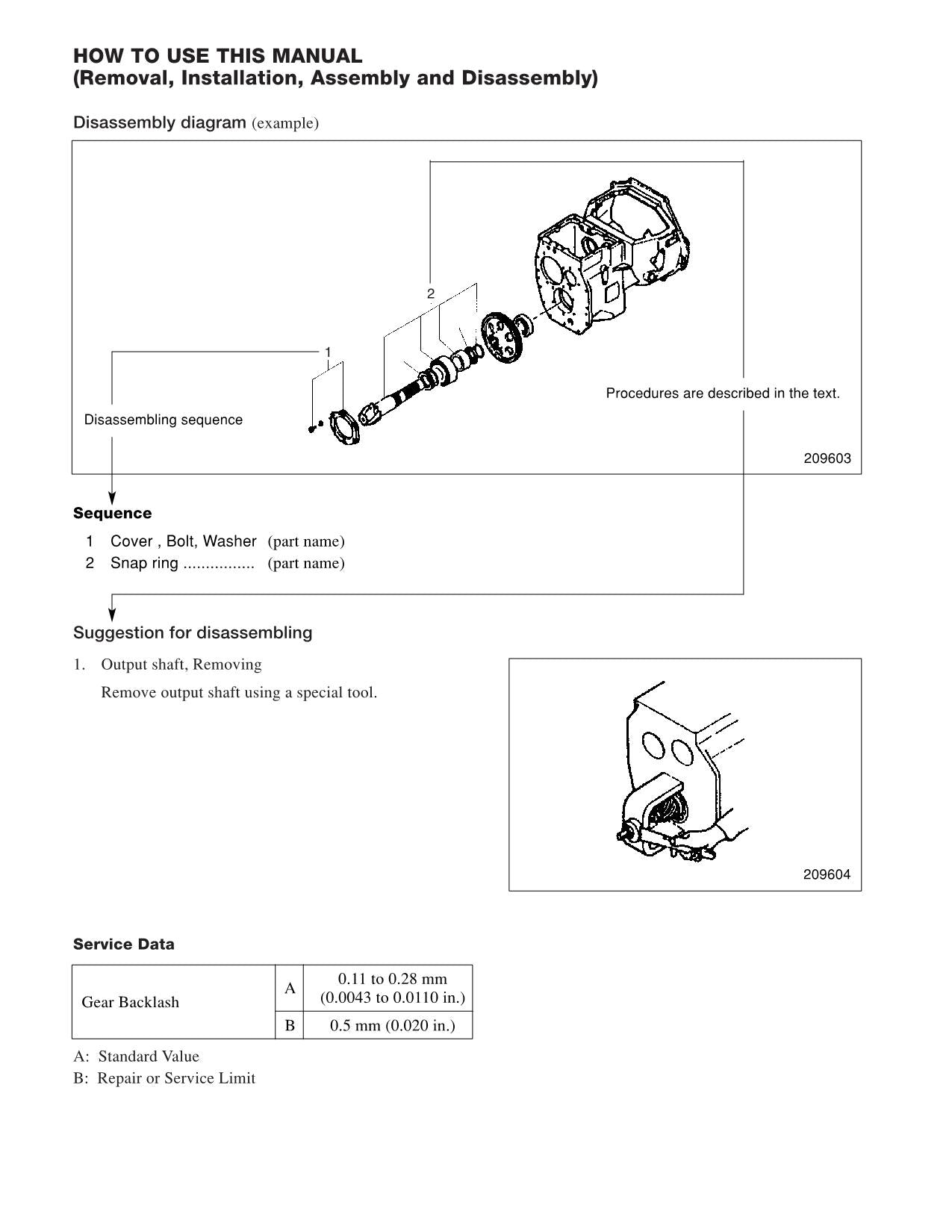 HOW TO USE THIS MANUAL
(Removal, Installation, Assembly and Disassembly)

Disassembly diagram (example)

2

1

Procedures are described in the text.

Disassembling sequence

209603

Sequence

1 Cover , Bolt, Washer (part name)
2 Snap ring ................ (part name)

Suggestion for disassembling

1. Output shaft, Removing

Remove output shaft using a special tool.

209604

Service Data

| Gear Backlash | A | 0.11 to 0.28 mm (0.0043 to 0.0110 in.) |
|---|---|---|
| | B | 0.5 mm (0.020 in.) |

A: Standard Value
B: Repair or Service Limit